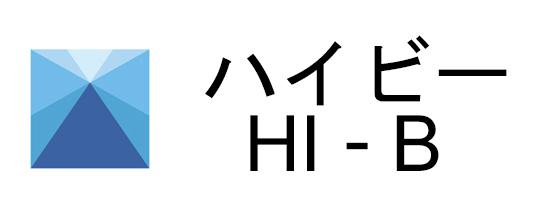 ハイビー
HI - B